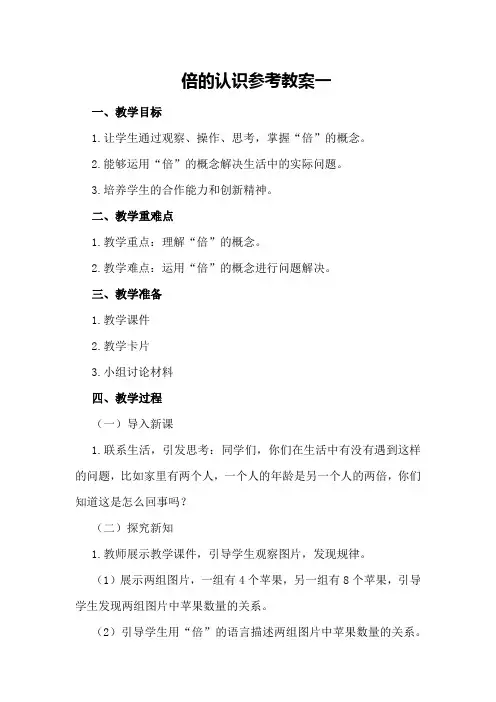 倍的认识参考教案一

一、教学目标

1.让学生通过观察、操作、思考，掌握“倍”的概念。

2.能够运用“倍”的概念解决生活中的实际问题。

3.培养学生的合作能力和创新精神。

二、教学重难点

1.教学重点：理解“倍”的概念。

2.教学难点：运用“倍”的概念进行问题解决。

三、教学准备

1.教学课件

2.教学卡片

3.小组讨论材料

四、教学过程

（一）导入新课

1.联系生活，引发思考：同学们，你们在生活中有没有遇到这样的问题，比如家里有两个人，一个人的年龄是另一个人的两倍，你们知道这是怎么回事吗？

（二）探究新知

1.教师展示教学课件，引导学生观察图片，发现规律。

（1）展示两组图片，一组有4个苹果，另一组有8个苹果，引导学生发现两组图片中苹果数量的关系。

（2）引导学生用“倍”的语言描述两组图片中苹果数量的关系。